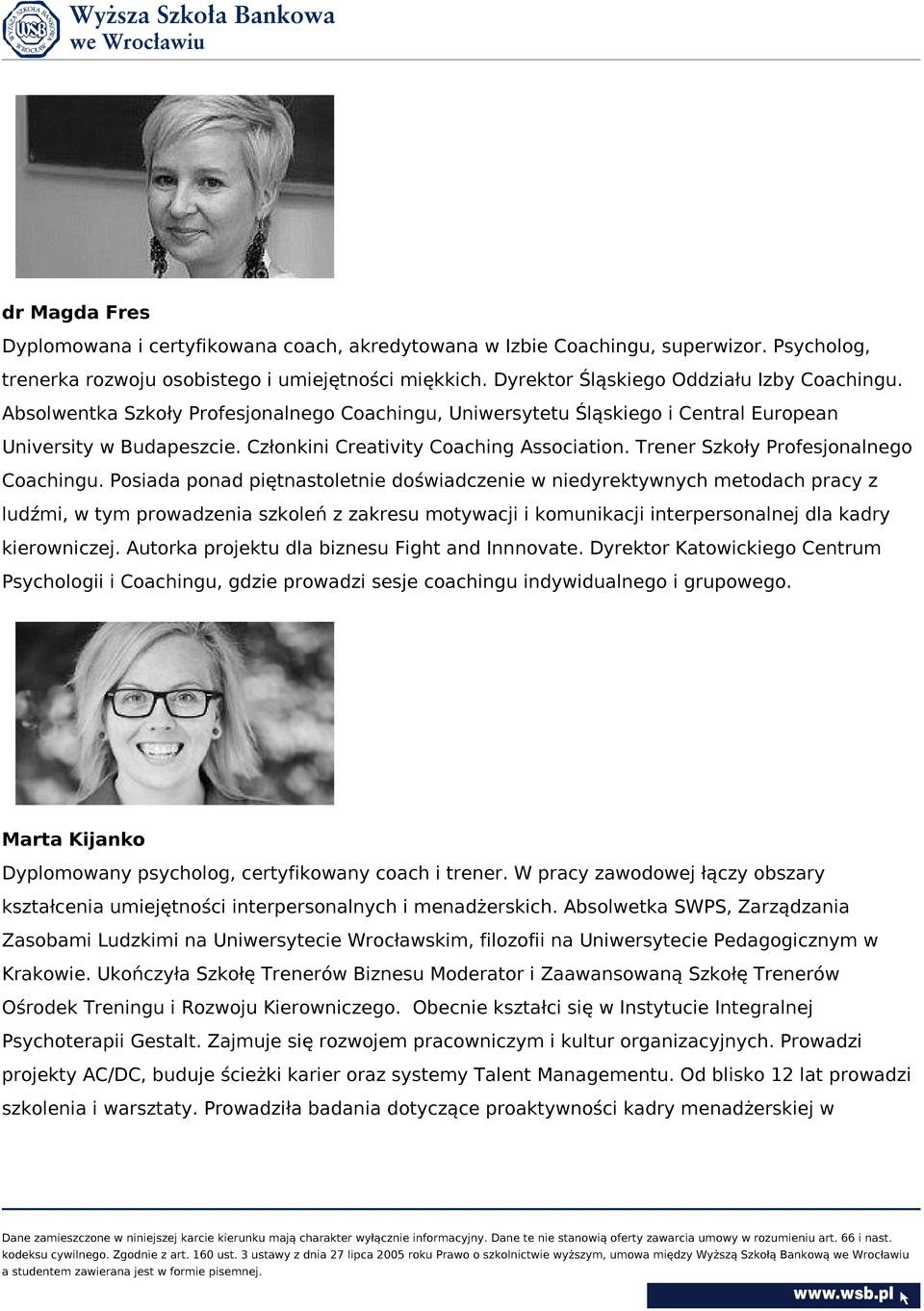 Wyższa Szkoła Bankowa we Wrocławiu

dr Magda Fres

Dyplomowana i certyfikowana coach, akredytowana w Izbie Coachingu, superwizor. Psycholog, trenerka rozwoju osobistego i umiejętności miękkich. Dyrektor Śląskiego Oddziału Izby Coachingu. Absolwentka Szkoły Profesjonalnego Coachingu, Uniwersytetu Śląskiego i Central European University w Budapeszcie. Członkini Creativity Coaching Association. Trener Szkoły Profesjonalnego Coachingu. Posiada ponad piętnastoletnie doświadczenie w niedyrektywnych metodach pracy z ludźmi, w tym prowadzenia szkoleń z zakresu motywacji i komunikacji interpersonalnej dla kadry kierowniczej. Autorka projektu dla biznesu Fight and Innnovate. Dyrektor Katowickiego Centrum Psychologii i Coachingu, gdzie prowadzi sesje coachingu indywidualnego i grupowego.

Marta Kijanko

Dyplomowany psycholog, certyfikowany coach i trener. W pracy zawodowej łączy obszary kształcenia umiejętności interpersonalnych i menadżerskich. Absolwetka SWPS, Zarządzania Zasobami Ludzkimi na Uniwersytecie Wrocławskim, filozofii na Uniwersytecie Pedagogicznym w Krakowie. Ukończyła Szkołę Trenerów Biznesu Moderator i Zaawansowaną Szkołę Trenerów Ośrodek Treningu i Rozwoju Kierowniczego. Obecnie kształci się w Instytucie Integralnej Psychoterapii Gestalt. Zajmuje się rozwojem pracowniczym i kultur organizacyjnych. Prowadzi projekty AC/DC, buduje ścieżki karier oraz systemy Talent Managementu. Od blisko 12 lat prowadzi szkolenia i warsztaty. Prowadziła badania dotyczące proaktywności kadry menadżerskiej w

Dane zamieszczone w niniejszej karcie kierunku mają charakter wyłącznie informacyjny. Dane te nie stanowią oferty zawarcia umowy w rozumieniu art. 66 i nast. kodeksu cywilnego. Zgodnie z art. 160 ust. 3 ustawy z dnia 27 lipca 2005 roku Prawo o szkolnictwie wyższym, umowa między Wyższą Szkołą Bankową we Wrocławiu a studentem zawierana jest w formie pisemnej.

www.wsb.pl